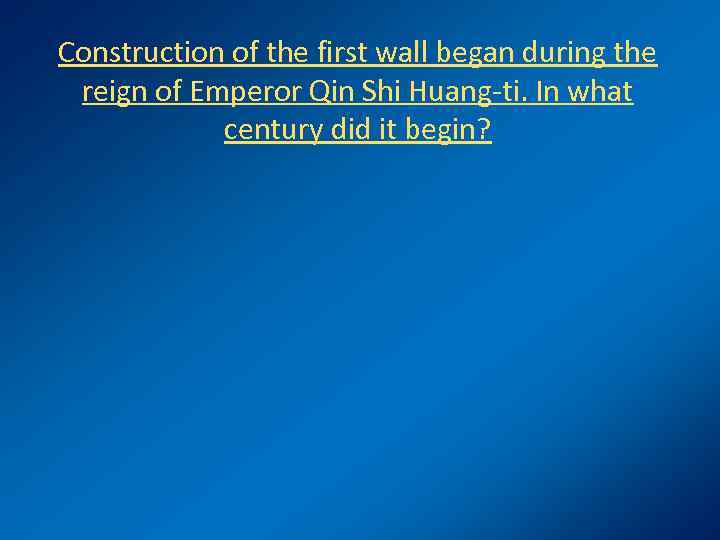 Construction of the first wall began during the reign of Emperor Qin Shi Huang-ti. In what century did it begin?